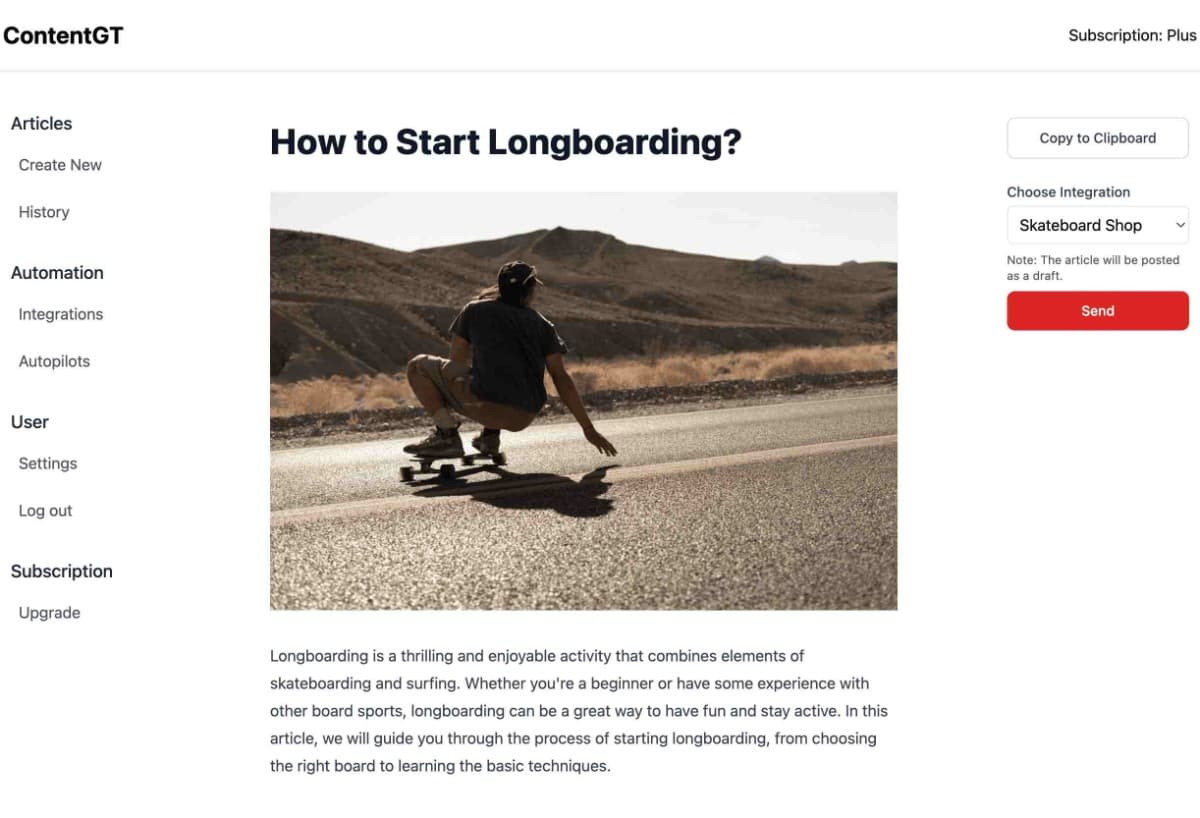 ContentGT

Subscription: Plus

Articles
Create New
History

Automation
Integrations
Autopilots

User
Settings
Log out

Subscription
Upgrade

How to Start Longboarding?

Longboarding is a thrilling and enjoyable activity that combines elements of skateboarding and surfing. Whether you're a beginner or have some experience with other board sports, longboarding can be a great way to have fun and stay active. In this article, we will guide you through the process of starting longboarding, from choosing the right board to learning the basic techniques.

Copy to Clipboard

Choose Integration

Skateboard Shop

Note: The article will be posted as a draft.

Send